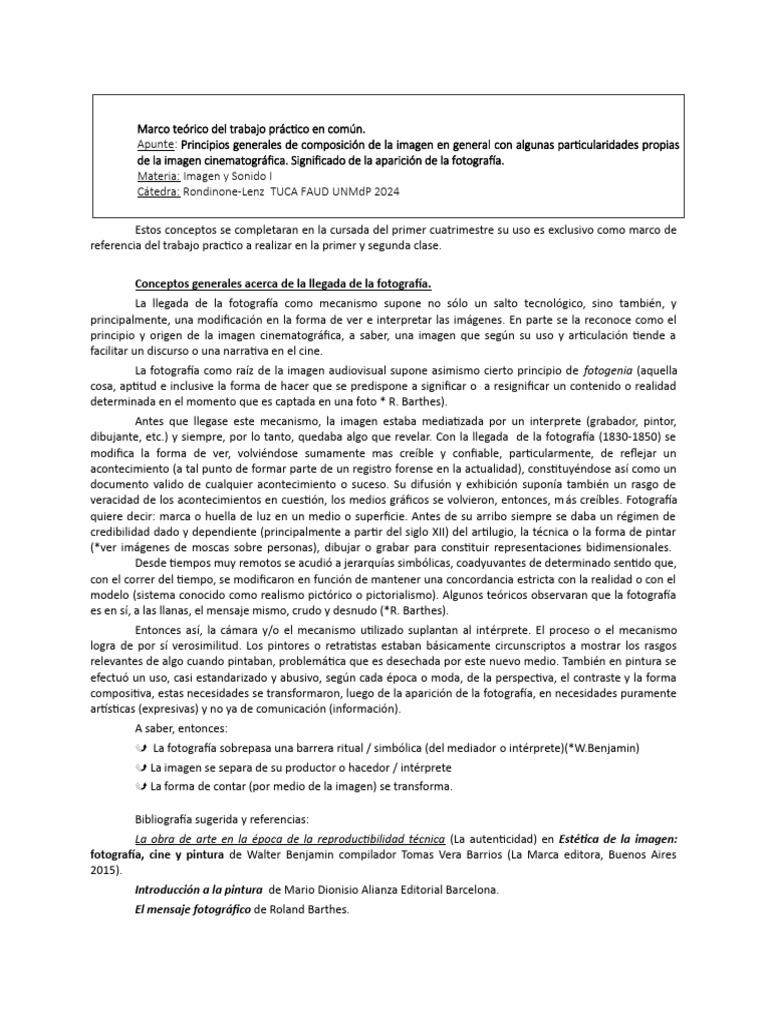 Marco teórico del trabajo práctico en común.
Apunte: Principios generales de composición de la imagen en general con algunas particularidades propias de la imagen cinematográfica. Significado de la aparición de la fotografía.
Materia: Imagen y Sonido I
Cátedra: Rondinone-Lenz TUCA FAUD UNMdP 2024

Estos conceptos se completaran en la cursada del primer cuatrimestre su uso es exclusivo como marco de referencia del trabajo practico a realizar en la primer y segunda clase.

Conceptos generales acerca de la llegada de la fotografía.

La llegada de la fotografía como mecanismo supone no sólo un salto tecnológico, sino también, y principalmente, una modificación en la forma de ver e interpretar las imágenes. En parte se la reconoce como el principio y origen de la imagen cinematográfica, a saber, una imagen que según su uso y articulación tiende a facilitar un discurso o una narrativa en el cine.

La fotografía como raíz de la imagen audiovisual supone asimismo cierto principio de fotogenia (aquella cosa, aptitud e inclusive la forma de hacer que se predispone a significar o a resignificar un contenido o realidad determinada en el momento que es captada en una foto * R. Barthes).

Antes que llegase este mecanismo, la imagen estaba mediatizada por un interprete (grabador, pintor, dibujante, etc.) y siempre, por lo tanto, quedaba algo que revelar. Con la llegada de la fotografía (1830-1850) se modifica la forma de ver, volviéndose sumamente mas creíble y confiable, particularmente, de reflejar un acontecimiento (a tal punto de formar parte de un registro forense en la actualidad), constituyéndose así como un documento valido de cualquier acontecimiento o suceso. Su difusión y exhibición suponía también un rasgo de veracidad de los acontecimientos en cuestión, los medios gráficos se volvieron, entonces, más creíbles. Fotografía quiere decir: marca o huella de luz en un medio o superficie. Antes de su arribo siempre se daba un régimen de credibilidad dado y dependiente (principalmente a partir del siglo XII) del artilugio, la técnica o la forma de pintar (*ver imágenes de moscas sobre personas), dibujar o grabar para constituir representaciones bidimensionales.

Desde tiempos muy remotos se acudió a jerarquías simbólicas, coadyuvantes de determinado sentido que, con el correr del tiempo, se modificaron en función de mantener una concordancia estricta con la realidad o con el modelo (sistema conocido como realismo pictórico o pictorialismo). Algunos teóricos observaran que la fotografía es en sí, a las llanas, el mensaje mismo, crudo y desnudo (*R. Barthes).

Entonces así, la cámara y/o el mecanismo utilizado suplantan al intérprete. El proceso o el mecanismo logra de por sí verosimilitud. Los pintores o retratistas estaban básicamente circunscriptos a mostrar los rasgos relevantes de algo cuando pintaban, problemática que es desechada por este nuevo medio. También en pintura se efectuó un uso, casi estandarizado y abusivo, según cada época o moda, de la perspectiva, el contraste y la forma compositiva, estas necesidades se transformaron, luego de la aparición de la fotografía, en necesidades puramente artísticas (expresivas) y no ya de comunicación (información).

A saber, entonces:
La fotografía sobrepasa una barrera ritual / simbólica (del mediador o intérprete)(*W.Benjamin)
La imagen se separa de su productor o hacedor / intérprete
La forma de contar (por medio de la imagen) se transforma.

Bibliografía sugerida y referencias:
La obra de arte en la época de la reproductibilidad técnica (La autenticidad) en Estética de la imagen: fotografía, cine y pintura de Walter Benjamin compilador Tomas Vera Barrios (La Marca editora, Buenos Aires 2015).
Introducción a la pintura de Mario Dionisio Alianza Editorial Barcelona.
El mensaje fotográfico de Roland Barthes.